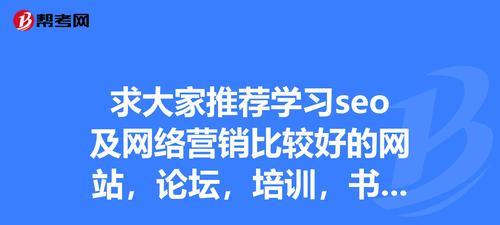 帮考网

求大家推荐学习seo及网络营销比较好的网站，论坛，培训，书...